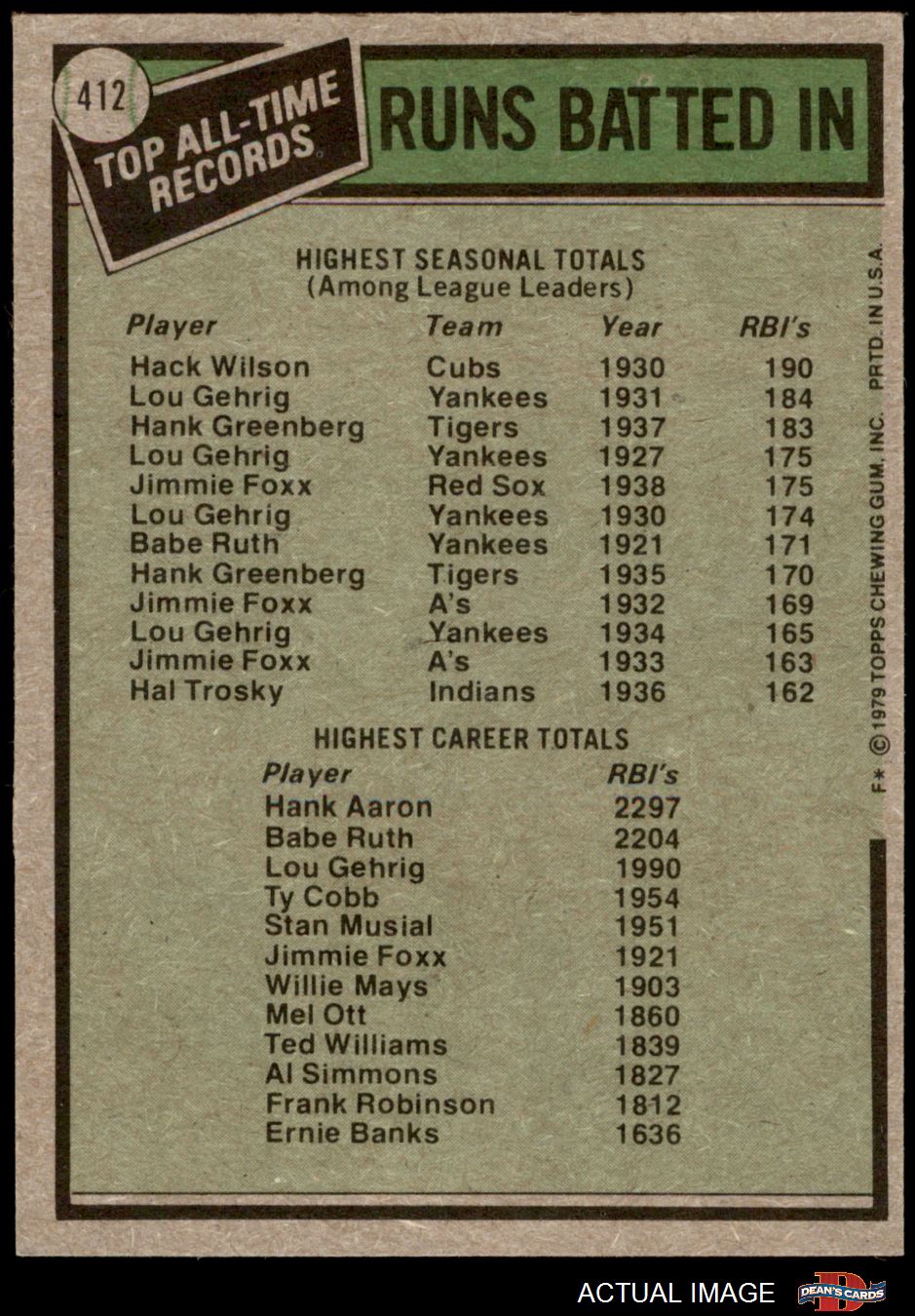 412

TOP ALL-TIME RECORDS

RUNS BATTED IN

HIGHEST SEASONAL TOTALS
(Among League Leaders)

| Player | Team | Year | RBI's |
|---|---|---|---|
| Hack Wilson | Cubs | 1930 | 190 |
| Lou Gehrig | Yankees | 1931 | 184 |
| Hank Greenberg | Tigers | 1937 | 183 |
| Lou Gehrig | Yankees | 1927 | 175 |
| Jimmie Foxx | Red Sox | 1938 | 175 |
| Lou Gehrig | Yankees | 1930 | 174 |
| Babe Ruth | Yankees | 1921 | 171 |
| Hank Greenberg | Tigers | 1935 | 170 |
| Jimmie Foxx | A's | 1932 | 169 |
| Lou Gehrig | Yankees | 1934 | 165 |
| Jimmie Foxx | A's | 1933 | 163 |
| Hal Trosky | Indians | 1936 | 162 |

HIGHEST CAREER TOTALS

| Player | RBI's |
|---|---|
| Hank Aaron | 2297 |
| Babe Ruth | 2204 |
| Lou Gehrig | 1990 |
| Ty Cobb | 1954 |
| Stan Musial | 1951 |
| Jimmie Foxx | 1921 |
| Willie Mays | 1903 |
| Mel Ott | 1860 |
| Ted Williams | 1839 |
| Al Simmons | 1827 |
| Frank Robinson | 1812 |
| Ernie Banks | 1636 |

F* © 1979 TOPPS CHEWING GUM, INC. PRTD. IN U.S.A.

ACTUAL IMAGE DEAN'S CARDS